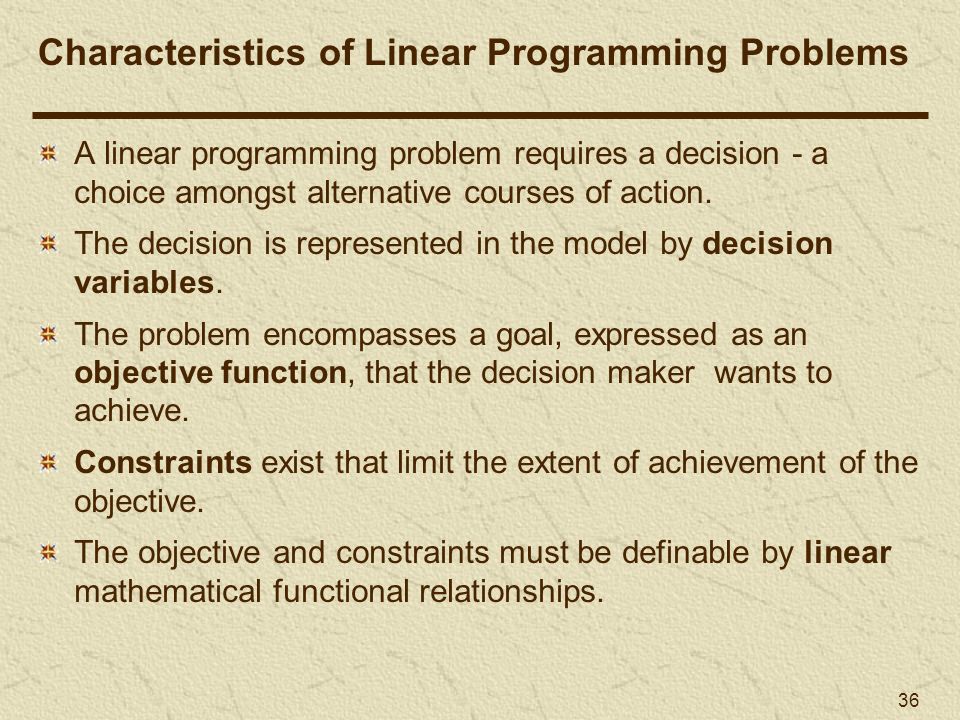 Characteristics of Linear Programming Problems

A linear programming problem requires a decision - a choice amongst alternative courses of action.

The decision is represented in the model by decision variables.

The problem encompasses a goal, expressed as an objective function, that the decision maker wants to achieve.

Constraints exist that limit the extent of achievement of the objective.

The objective and constraints must be definable by linear mathematical functional relationships.

36